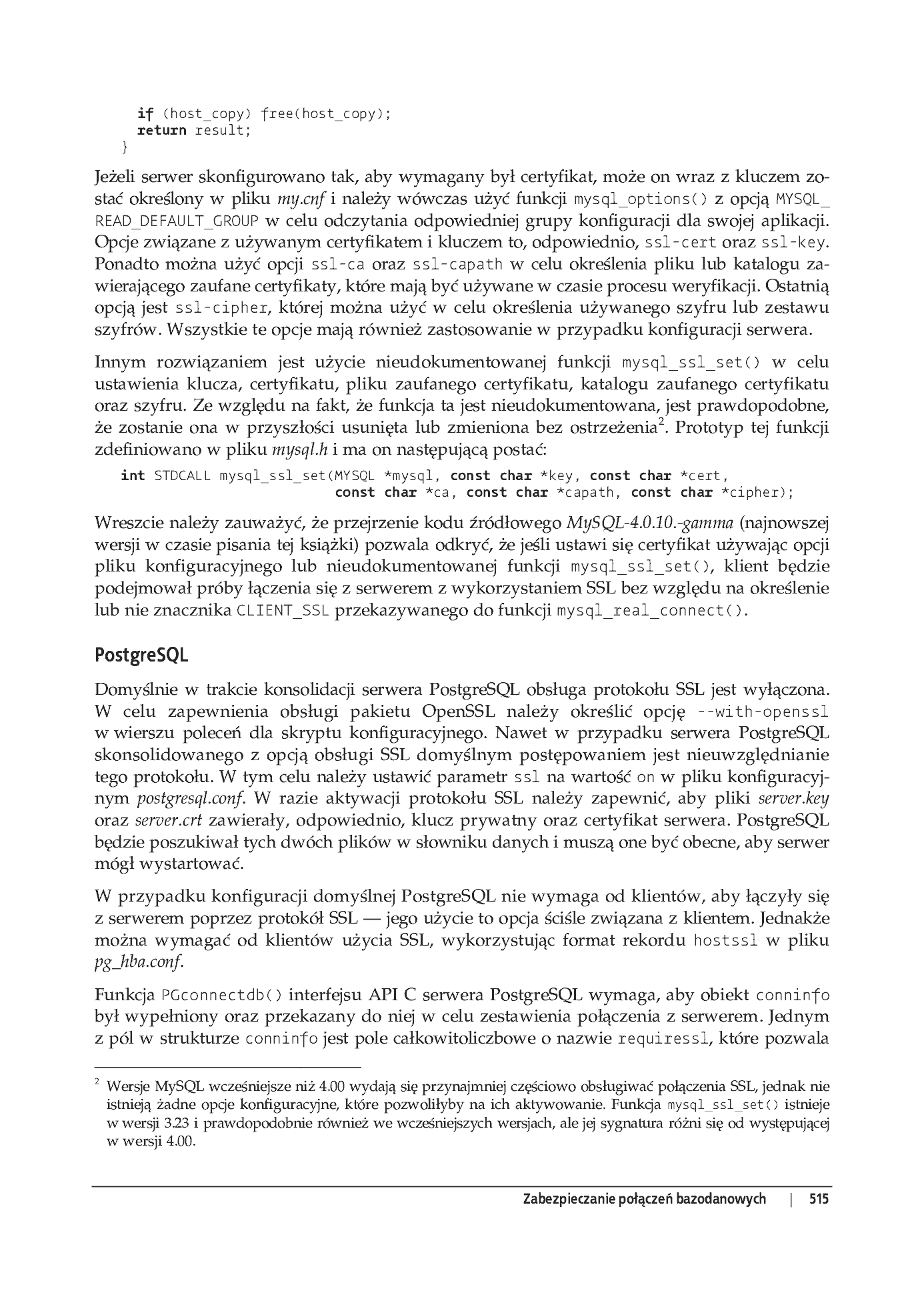 if (host_copy) free(host_copy);
  return result;
}

Jeżeli serwer skonfigurowano tak, aby wymagany był certyfikat, może on wraz z kluczem zostać określony w pliku my.cnf i należy wówczas użyć funkcji mysql_options() z opcją MYSQL_READ_DEFAULT_GROUP w celu odczytania odpowiedniej grupy konfiguracji dla swojej aplikacji. Opcje związane z używanym certyfikatem i kluczem to, odpowiednio, ssl-cert oraz ssl-key. Ponadto można użyć opcji ssl-ca oraz ssl-capath w celu określenia pliku lub katalogu zawierającego zaufane certyfikaty, które mają być używane w czasie procesu weryfikacji. Ostatnią opcją jest ssl-cipher, której można użyć w celu określenia używanego szyfru lub zestawu szyfrów. Wszystkie te opcje mają również zastosowanie w przypadku konfiguracji serwera.

Innym rozwiązaniem jest użycie nieudokumentowanej funkcji mysql_ssl_set() w celu ustawienia klucza, certyfikatu, pliku zaufanego certyfikatu, katalogu zaufanego certyfikatu oraz szyfru. Ze względu na fakt, że funkcja ta jest nieudokumentowana, jest prawdopodobne, że zostanie ona w przyszłości usunięta lub zmieniona bez ostrzeżenia$^2$. Prototyp tej funkcji zdefiniowano w pliku mysql.h i ma on następującą postać:

int STDCALL mysql_ssl_set(MYSQL *mysql, const char *key, const char *cert,
                          const char *ca, const char *capath, const char *cipher);

Wreszcie należy zauważyć, że przejrzenie kodu źródłowego MySQL-4.0.10.-gamma (najnowszej wersji w czasie pisania tej książki) pozwala odkryć, że jeśli ustawi się certyfikat używając opcji pliku konfiguracyjnego lub nieudokumentowanej funkcji mysql_ssl_set(), klient będzie podejmował próby łączenia się z serwerem z wykorzystaniem SSL bez względu na określenie lub nie znacznika CLIENT_SSL przekazywanego do funkcji mysql_real_connect().

PostgreSQL

Domyślnie w trakcie konsolidacji serwera PostgreSQL obsługa protokołu SSL jest wyłączona. W celu zapewnienia obsługi pakietu OpenSSL należy określić opcję --with-openssl w wierszu poleceń dla skryptu konfiguracyjnego. Nawet w przypadku serwera PostgreSQL skonsolidowanego z opcją obsługi SSL domyślnym postępowaniem jest nieuwzględnianie tego protokołu. W tym celu należy ustawić parametr ssl na wartość on w pliku konfiguracyjnym postgresql.conf. W razie aktywacji protokołu SSL należy zapewnić, aby pliki server.key oraz server.crt zawierały, odpowiednio, klucz prywatny oraz certyfikat serwera. PostgreSQL będzie poszukiwał tych dwóch plików w słowniku danych i muszą one być obecne, aby serwer mógł wystartować.

W przypadku konfiguracji domyślnej PostgreSQL nie wymaga od klientów, aby łączyły się z serwerem poprzez protokół SSL — jego użycie to opcja ściśle związana z klientem. Jednakże można wymagać od klientów użycia SSL, wykorzystując format rekordu hostssl w pliku pg_hba.conf.

Funkcja PGconnectdb() interfejsu API C serwera PostgreSQL wymaga, aby obiekt conninfo był wypełniony oraz przekazany do niej w celu zestawienia połączenia z serwerem. Jednym z pól w strukturze conninfo jest pole całkowitoliczbowe o nazwie requiressl, które pozwala

$^2$ Wersje MySQL wcześniejsze niż 4.00 wydają się przynajmniej częściowo obsługiwać połączenia SSL, jednak nie istnieją żadne opcje konfiguracyjne, które pozwoliłyby na ich aktywowanie. Funkcja mysql_ssl_set() istnieje w wersji 3.23 i prawdopodobnie również we wcześniejszych wersjach, ale jej sygnatura różni się od występującej w wersji 4.00.

Zabezpieczanie połączeń bazodanowych | 515